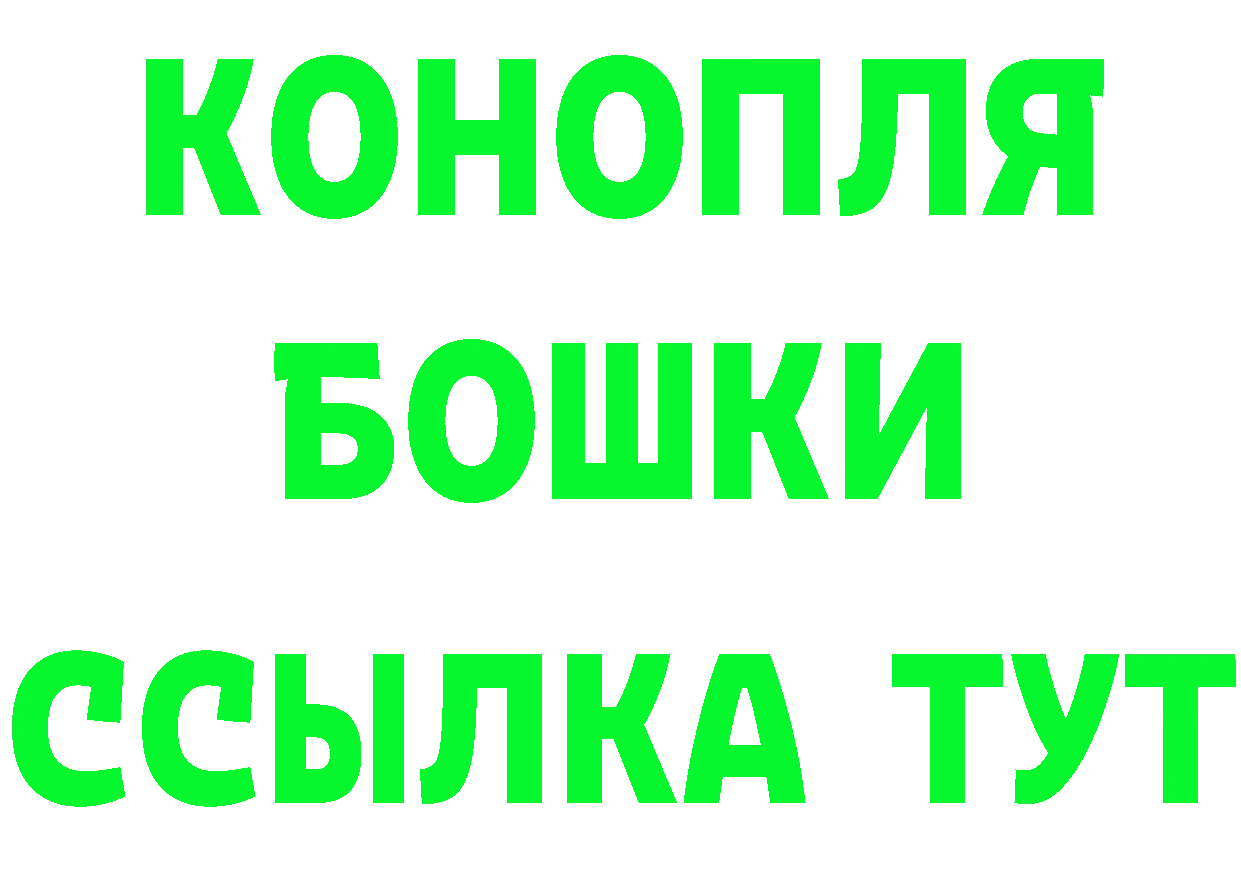 КОНОПЛЯ
БОШКИ
ССЫЛКА ТУТ